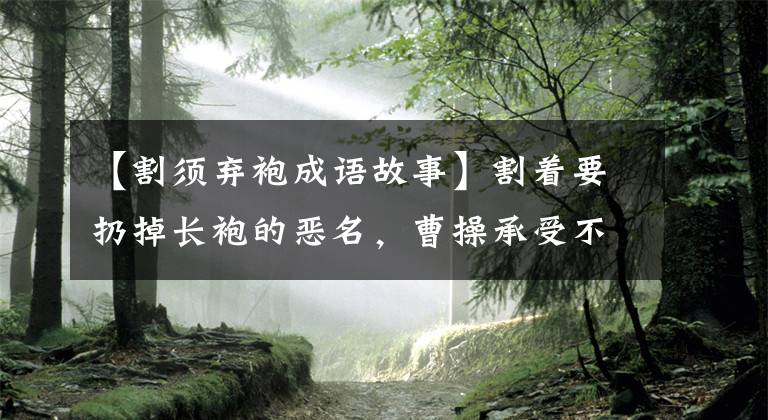 【割须弃袍成语故事】割着要扔掉长袍的恶名，曹操承受不